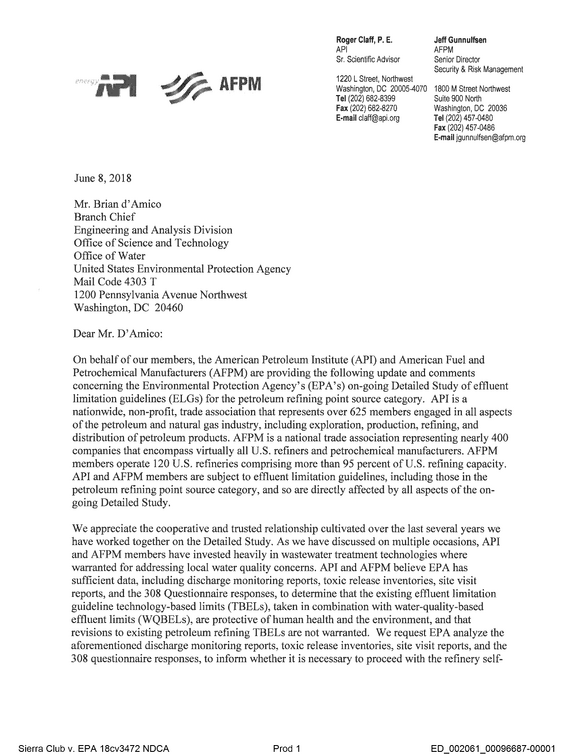 energy API AFPM

Roger Claff, P. E.
API
Sr. Scientific Advisor

1220 L Street, Northwest
Washington, DC 20005-4070
Tel (202) 682-8399
Fax (202) 682-8270
E-mail claff@api.org

Jeff Gunnulfsen
AFPM
Senior Director
Security & Risk Management

1800 M Street Northwest
Suite 900 North
Washington, DC 20036
Tel (202) 457-0480
Fax (202) 457-0486
E-mail jgunnulfsen@afpm.org

June 8, 2018

Mr. Brian d'Amico
Branch Chief
Engineering and Analysis Division
Office of Science and Technology
Office of Water
United States Environmental Protection Agency
Mail Code 4303 T
1200 Pennsylvania Avenue Northwest
Washington, DC 20460

Dear Mr. D'Amico:

On behalf of our members, the American Petroleum Institute (API) and American Fuel and Petrochemical Manufacturers (AFPM) are providing the following update and comments concerning the Environmental Protection Agency's (EPA's) on-going Detailed Study of effluent limitation guidelines (ELGs) for the petroleum refining point source category. API is a nationwide, non-profit, trade association that represents over 625 members engaged in all aspects of the petroleum and natural gas industry, including exploration, production, refining, and distribution of petroleum products. AFPM is a national trade association representing nearly 400 companies that encompass virtually all U.S. refiners and petrochemical manufacturers. AFPM members operate 120 U.S. refineries comprising more than 95 percent of U.S. refining capacity. API and AFPM members are subject to effluent limitation guidelines, including those in the petroleum refining point source category, and so are directly affected by all aspects of the on-going Detailed Study.

We appreciate the cooperative and trusted relationship cultivated over the last several years we have worked together on the Detailed Study. As we have discussed on multiple occasions, API and AFPM members have invested heavily in wastewater treatment technologies where warranted for addressing local water quality concerns. API and AFPM believe EPA has sufficient data, including discharge monitoring reports, toxic release inventories, site visit reports, and the 308 Questionnaire responses, to determine that the existing effluent limitation guideline technology-based limits (TBELs), taken in combination with water-quality-based effluent limits (WQBELs), are protective of human health and the environment, and that revisions to existing petroleum refining TBELs are not warranted. We request EPA analyze the aforementioned discharge monitoring reports, toxic release inventories, site visit reports, and the 308 questionnaire responses, to inform whether it is necessary to proceed with the refinery self-

Sierra Club v. EPA 18cv3472 NDCA Prod 1 ED_002061_00096687-00001